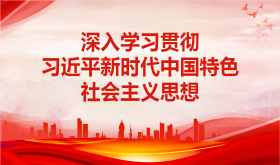 深入学习贯彻
习近平新时代中国特色
社会主义思想